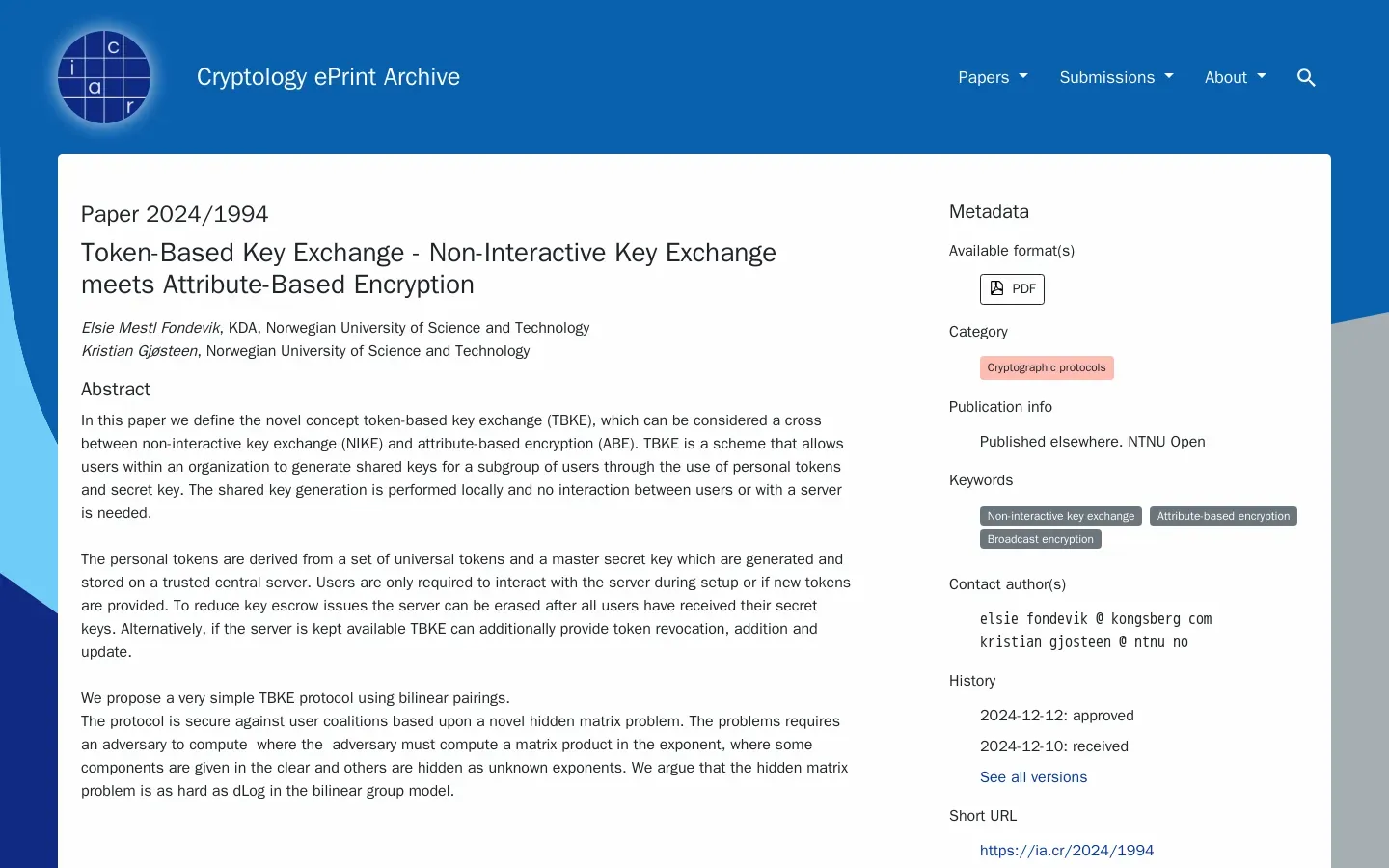 i c a r

Cryptology ePrint Archive

Papers Submissions About

Paper 2024/1994

Token-Based Key Exchange - Non-Interactive Key Exchange meets Attribute-Based Encryption

Elsie Mestl Fondevik, KDA, Norwegian University of Science and Technology
Kristian Gjøsteen, Norwegian University of Science and Technology

Abstract

In this paper we define the novel concept token-based key exchange (TBKE), which can be considered a cross between non-interactive key exchange (NIKE) and attribute-based encryption (ABE). TBKE is a scheme that allows users within an organization to generate shared keys for a subgroup of users through the use of personal tokens and secret key. The shared key generation is performed locally and no interaction between users or with a server is needed.

The personal tokens are derived from a set of universal tokens and a master secret key which are generated and stored on a trusted central server. Users are only required to interact with the server during setup or if new tokens are provided. To reduce key escrow issues the server can be erased after all users have received their secret keys. Alternatively, if the server is kept available TBKE can additionally provide token revocation, addition and update.

We propose a very simple TBKE protocol using bilinear pairings.
The protocol is secure against user coalitions based upon a novel hidden matrix problem. The problems requires an adversary to compute where the adversary must compute a matrix product in the exponent, where some components are given in the clear and others are hidden as unknown exponents. We argue that the hidden matrix problem is as hard as dLog in the bilinear group model.

Metadata

Available format(s)

PDF

Category

Cryptographic protocols

Publication info

Published elsewhere. NTNU Open

Keywords

Non-interactive key exchange Attribute-based encryption Broadcast encryption

Contact author(s)

elsie fondevik @ kongsberg com
kristian gjosteen @ ntnu no

History

2024-12-12: approved
2024-12-10: received
See all versions

Short URL

https://ia.cr/2024/1994